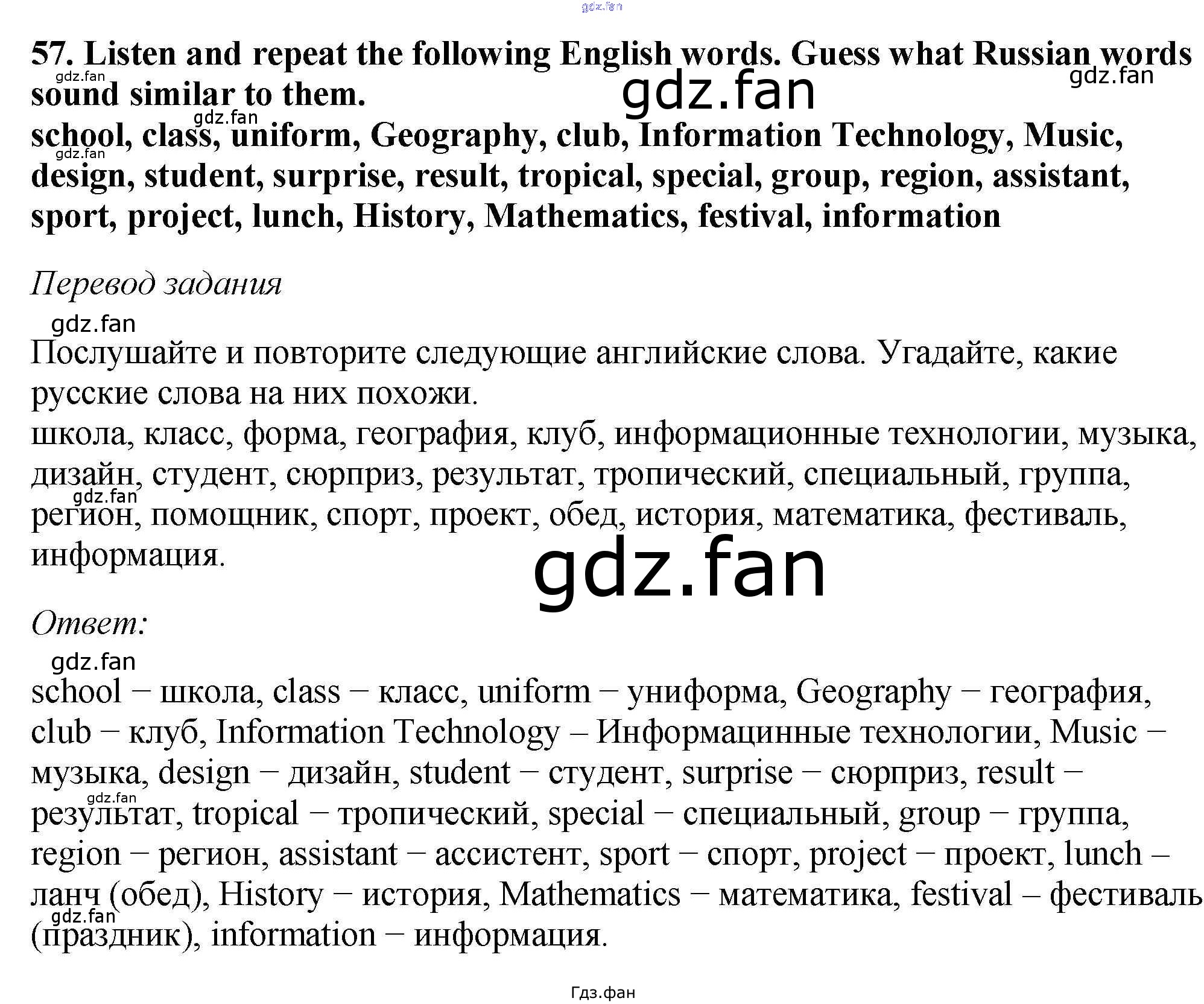 57. Listen and repeat the following English words. Guess what Russian words sound similar to them.
school, class, uniform, Geography, club, Information Technology, Music, design, student, surprise, result, tropical, special, group, region, assistant, sport, project, lunch, History, Mathematics, festival, information

Перевод задания

Послушайте и повторите следующие английские слова. Угадайте, какие русские слова на них похожи.
школа, класс, форма, география, клуб, информационные технологии, музыка, дизайн, студент, сюрприз, результат, тропический, специальный, группа, регион, помощник, спорт, проект, обед, история, математика, фестиваль, информация.

Ответ:

school − школа, class − класс, uniform − униформа, Geography − география, club − клуб, Information Technology – Информацинные технологии, Music − музыка, design − дизайн, student − студент, surprise − сюрприз, result − результат, tropical − тропический, special − специальный, group − группа, region − регион, assistant − ассистент, sport − спорт, project − проект, lunch – ланч (обед), History − история, Mathematics − математика, festival – фестиваль (праздник), information − информация.

Гдз.фан

gdz.fan